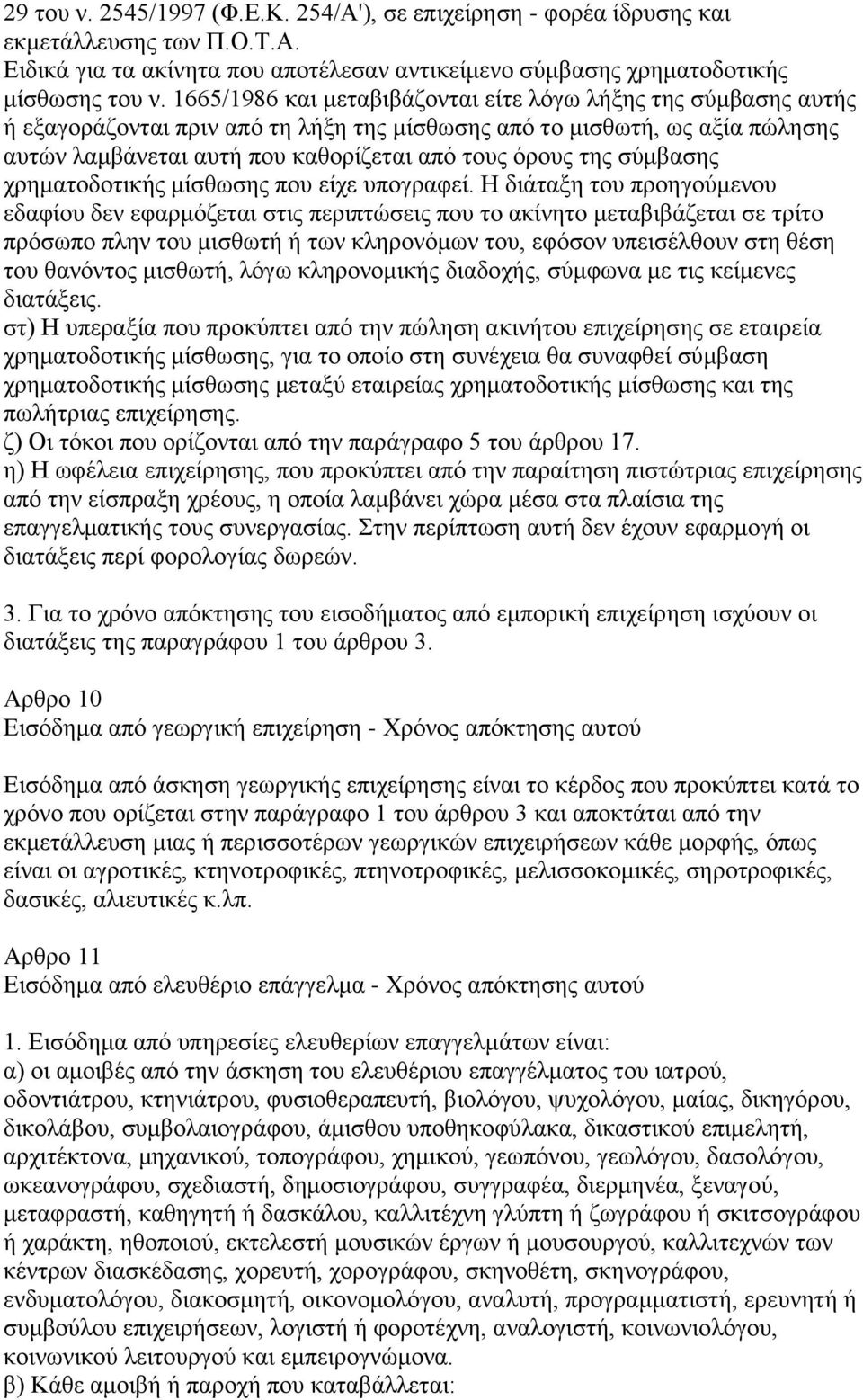 29 του ν. 2545/1997 (Φ.Ε.Κ. 254/Α'), σε επιχείρηση - φορέα ίδρυσης και εκμετάλλευσης των Π.Ο.Τ.Α.
Ειδικά για τα ακίνητα που αποτέλεσαν αντικείμενο σύμβασης χρηματοδοτικής μίσθωσης του ν. 1665/1986 και μεταβιβάζονται είτε λόγω λήξης της σύμβασης αυτής ή εξαγοράζονται πριν από τη λήξη της μίσθωσης από το μισθωτή, ως αξία πώλησης αυτών λαμβάνεται αυτή που καθορίζεται από τους όρους της σύμβασης χρηματοδοτικής μίσθωσης που είχε υπογραφεί. Η διάταξη του προηγούμενου εδαφίου δεν εφαρμόζεται στις περιπτώσεις που το ακίνητο μεταβιβάζεται σε τρίτο πρόσωπο πλην του μισθωτή ή των κληρονόμων του, εφόσον υπεισέλθουν στη θέση του θανόντος μισθωτή, λόγω κληρονομικής διαδοχής, σύμφωνα με τις κείμενες διατάξεις.
στ) Η υπεραξία που προκύπτει από την πώληση ακινήτου επιχείρησης σε εταιρεία χρηματοδοτικής μίσθωσης, για το οποίο στη συνέχεια θα συναφθεί σύμβαση χρηματοδοτικής μίσθωσης μεταξύ εταιρείας χρηματοδοτικής μίσθωσης και της πωλήτριας επιχείρησης.
ζ) Οι τόκοι που ορίζονται από την παράγραφο 5 του άρθρου 17.
η) Η ωφέλεια επιχείρησης, που προκύπτει από την παραίτηση πιστώτριας επιχείρησης από την είσπραξη χρέους, η οποία λαμβάνει χώρα μέσα στα πλαίσια της επαγγελματικής τους συνεργασίας. Στην περίπτωση αυτή δεν έχουν εφαρμογή οι διατάξεις περί φορολογίας δωρεών.

3. Για το χρόνο απόκτησης του εισοδήματος από εμπορική επιχείρηση ισχύουν οι διατάξεις της παραγράφου 1 του άρθρου 3.

Αρθρο 10
Εισόδημα από γεωργική επιχείρηση - Χρόνος απόκτησης αυτού

Εισόδημα από άσκηση γεωργικής επιχείρησης είναι το κέρδος που προκύπτει κατά το χρόνο που ορίζεται στην παράγραφο 1 του άρθρου 3 και αποκτάται από την εκμετάλλευση μιας ή περισσοτέρων γεωργικών επιχειρήσεων κάθε μορφής, όπως είναι οι αγροτικές, κτηνοτροφικές, πτηνοτροφικές, μελισσοκομικές, σηροτροφικές, δασικές, αλιευτικές κ.λπ.

Αρθρο 11
Εισόδημα από ελευθέριο επάγγελμα - Χρόνος απόκτησης αυτού

1. Εισόδημα από υπηρεσίες ελευθερίων επαγγελμάτων είναι:
α) οι αμοιβές από την άσκηση του ελευθέριου επαγγέλματος του ιατρού, οδοντιάτρου, κτηνιάτρου, φυσιοθεραπευτή, βιολόγου, ψυχολόγου, μαίας, δικηγόρου, δικολάβου, συμβολαιογράφου, άμισθου υποθηκοφύλακα, δικαστικού επιμελητή, αρχιτέκτονα, μηχανικού, τοπογράφου, χημικού, γεωπόνου, γεωλόγου, δασολόγου, ωκεανογράφου, σχεδιαστή, δημοσιογράφου, συγγραφέα, διερμηνέα, ξεναγού, μεταφραστή, καθηγητή ή δασκάλου, καλλιτέχνη γλύπτη ή ζωγράφου ή σκιτσογράφου ή χαράκτη, ηθοποιού, εκτελεστή μουσικών έργων ή μουσουργού, καλλιτεχνών των κέντρων διασκέδασης, χορευτή, χορογράφου, σκηνοθέτη, σκηνογράφου, ενδυματολόγου, διακοσμητή, οικονομολόγου, αναλυτή, προγραμματιστή, ερευνητή ή συμβούλου επιχειρήσεων, λογιστή ή φοροτέχνη, αναλογιστή, κοινωνιολόγου, κοινωνικού λειτουργού και εμπειρογνώμονα.
β) Κάθε αμοιβή ή παροχή που καταβάλλεται: